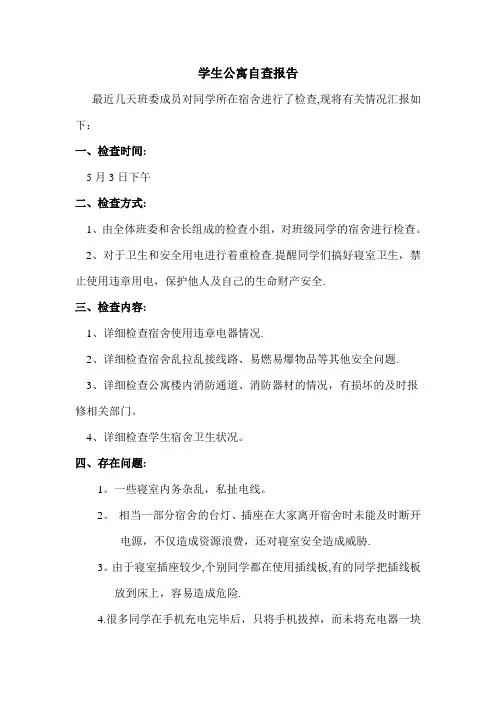 学生公寓自查报告

最近几天班委成员对同学所在宿舍进行了检查,现将有关情况汇报如下：

一、检查时间:

5 月 3 日下午

二、检查方式:

1、由全体班委和舍长组成的检查小组，对班级同学的宿舍进行检查。

2、对于卫生和安全用电进行着重检查.提醒同学们搞好寝室卫生，禁止使用违章用电，保护他人及自己的生命财产安全.

三、检查内容:

1、详细检查宿舍使用违章电器情况.

2、详细检查宿舍乱拉乱接线路、易燃易爆物品等其他安全问题.

3、详细检查公寓楼内消防通道、消防器材的情况，有损坏的及时报修相关部门。

4、详细检查学生宿舍卫生状况。

四、存在问题:

1。一些寝室内务杂乱，私扯电线。

2。 相当一部分宿舍的台灯、插座在大家离开宿舍时未能及时断开电源，不仅造成资源浪费，还对寝室安全造成威胁.

3。由于寝室插座较少,个别同学都在使用插线板,有的同学把插线板放到床上，容易造成危险.

4.很多同学在手机充电完毕后，只将手机拔掉，而未将充电器一块